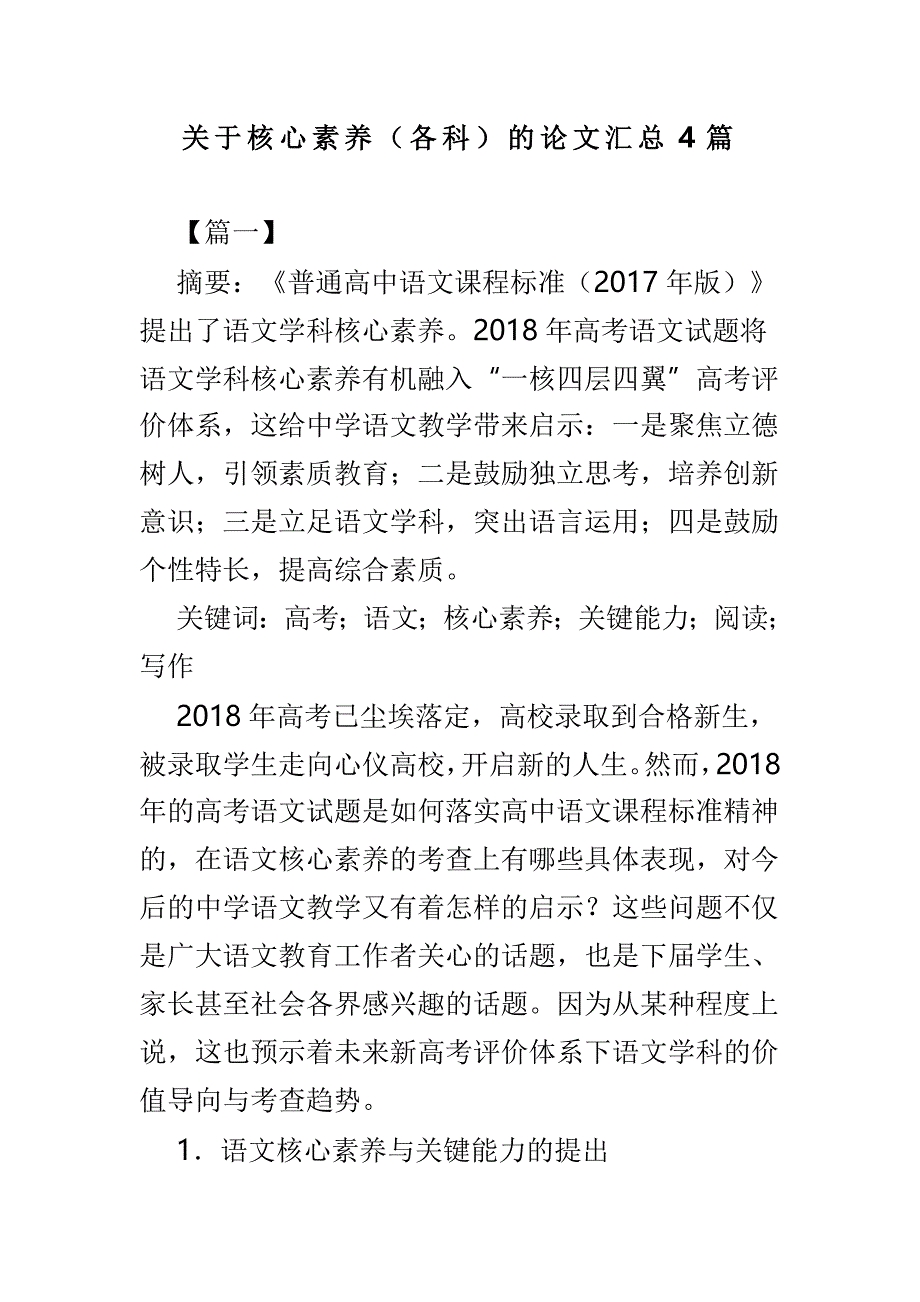 关于核心素养（各科）的论文汇总 4 篇

【篇一】

摘要：《普通高中语文课程标准（2017 年版）》提出了语文学科核心素养。2018 年高考语文试题将语文学科核心素养有机融入“一核四层四翼”高考评价体系，这给中学语文教学带来启示：一是聚焦立德树人，引领素质教育；二是鼓励独立思考，培养创新意识；三是立足语文学科，突出语言运用；四是鼓励个性特长，提高综合素质。

关键词：高考；语文；核心素养；关键能力；阅读；写作

2018 年高考已尘埃落定，高校录取到合格新生，被录取学生走向心仪高校，开启新的人生。然而，2018 年的高考语文试题是如何落实高中语文课程标准精神的，在语文核心素养的考查上有哪些具体表现，对今后的中学语文教学又有着怎样的启示？这些问题不仅是广大语文教育工作者关心的话题，也是下届学生、家长甚至社会各界感兴趣的话题。因为从某种程度上说，这也预示着未来新高考评价体系下语文学科的价值导向与考查趋势。

1．语文核心素养与关键能力的提出